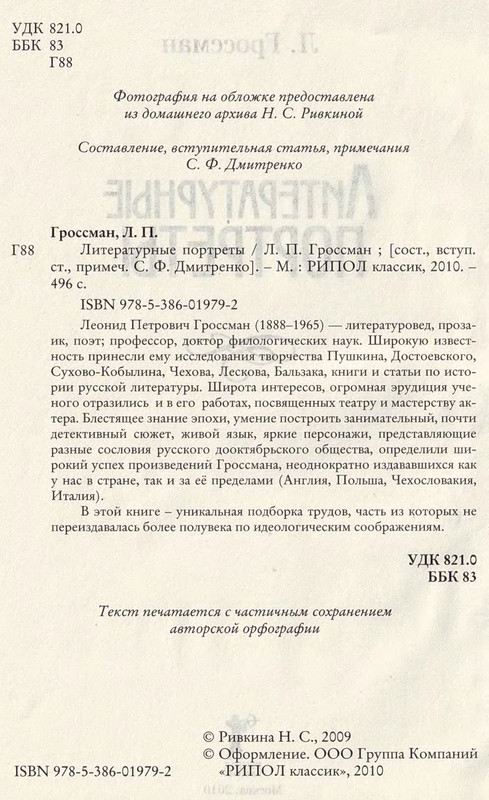 УДК 821.0
ББК 83
Г88

Фотография на обложке предоставлена из домашнего архива Н. С. Ривкиной

Составление, вступительная статья, примечания С. Ф. Дмитренко

Гроссман, Л. П.
Г88 Литературные портреты / Л. П. Гроссман ; [сост., вступ. ст., примеч. С. Ф. Дмитренко]. – М. : РИПОЛ классик, 2010. – 496 с.

ISBN 978-5-386-01979-2

Леонид Петрович Гроссман (1888–1965) — литературовед, прозаик, поэт; профессор, доктор филологических наук. Широкую известность принесли ему исследования творчества Пушкина, Достоевского, Сухово-Кобылина, Чехова, Лескова, Бальзака, книги и статьи по истории русской литературы. Широта интересов, огромная эрудиция ученого отразились и в его работах, посвященных театру и мастерству актера. Блестящее знание эпохи, умение построить занимательный, почти детективный сюжет, живой язык, яркие персонажи, представляющие разные сословия русского дооктябрьского общества, определили широкий успех произведений Гроссмана, неоднократно издававшихся как у нас в стране, так и за её пределами (Англия, Польша, Чехословакия, Италия).

В этой книге – уникальная подборка трудов, часть из которых не переиздавалась более полувека по идеологическим соображениям.

УДК 821.0
ББК 83

Текст печатается с частичным сохранением авторской орфографии

© Ривкина Н. С., 2009
© Оформление. ООО Группа Компаний «РИПОЛ классик», 2010

ISBN 978-5-386-01979-2